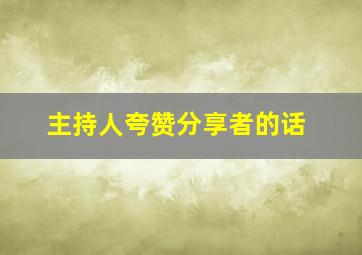 主持人夸赞分享者的话